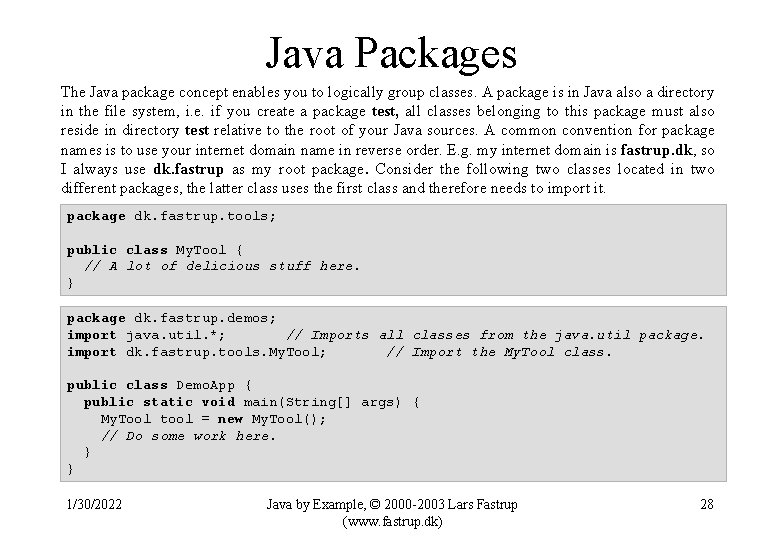 Java Packages

The Java package concept enables you to logically group classes. A package is in Java also a directory in the file system, i.e. if you create a package test, all classes belonging to this package must also reside in directory test relative to the root of your Java sources. A common convention for package names is to use your internet domain name in reverse order. E.g. my internet domain is fastrup.dk, so I always use dk.fastrup as my root package. Consider the following two classes located in two different packages, the latter class uses the first class and therefore needs to import it.

package dk.fastrup.tools;

public class MyTool {
  // A lot of delicious stuff here.
}

package dk.fastrup.demos;
import java.util.*;       // Imports all classes from the java.util package.
import dk.fastrup.tools.MyTool;       // Import the MyTool class.

public class DemoApp {
  public static void main(String[] args) {
    MyTool tool = new MyTool();
    // Do some work here.
  }
}

1/30/2022

Java by Example, © 2000-2003 Lars Fastrup (www.fastrup.dk)

28